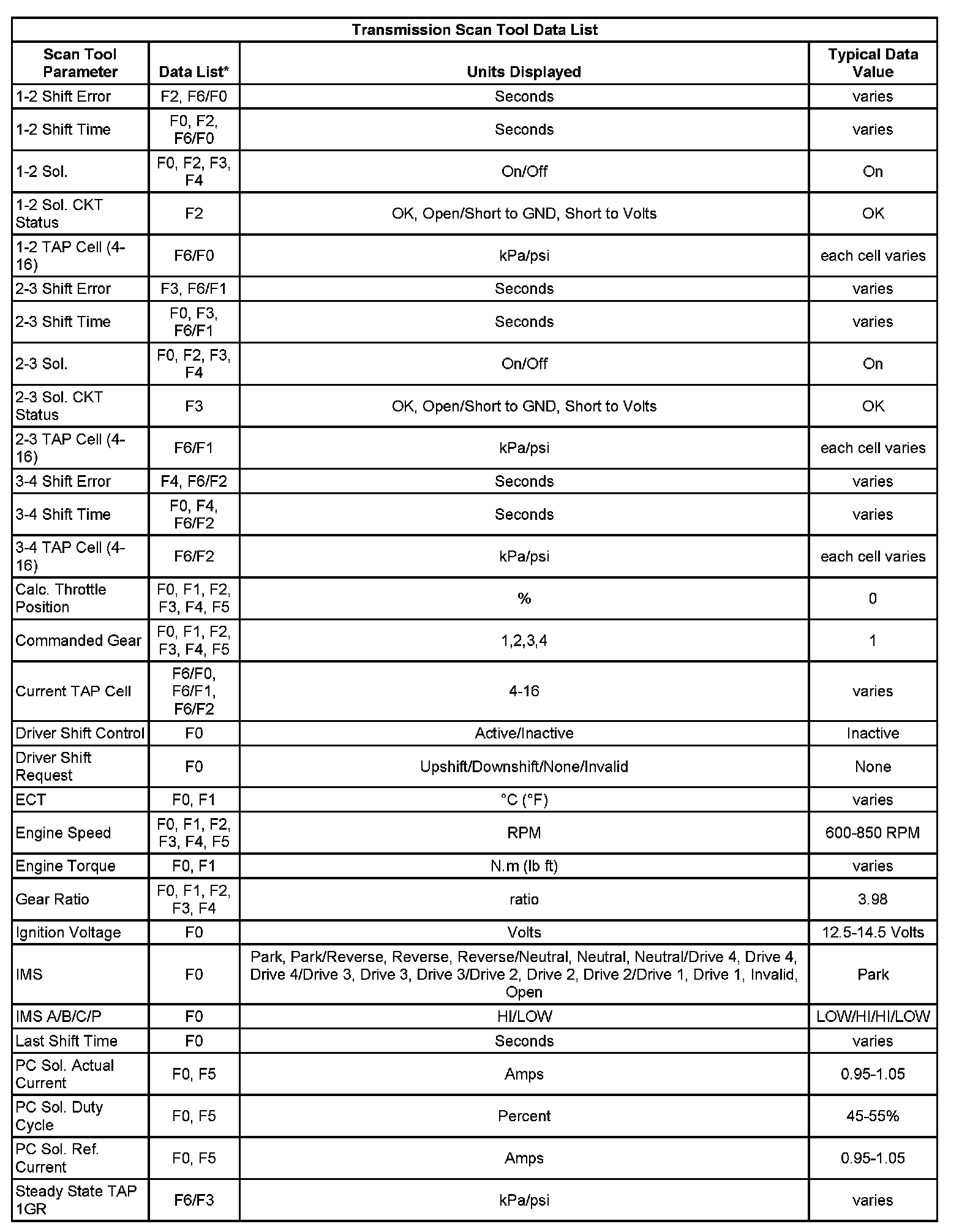 Transmission Scan Tool Data List

| Scan Tool Parameter | Data List* | Units Displayed | Typical Data Value |
|---|---|---|---|
| 1-2 Shift Error | F2, F6/F0 | Seconds | varies |
| 1-2 Shift Time | F0, F2, F6/F0 | Seconds | varies |
| 1-2 Sol. | F0, F2, F3, F4 | On/Off | On |
| 1-2 Sol. CKT Status | F2 | OK, Open/Short to GND, Short to Volts | OK |
| 1-2 TAP Cell (4-16) | F6/F0 | kPa/psi | each cell varies |
| 2-3 Shift Error | F3, F6/F1 | Seconds | varies |
| 2-3 Shift Time | F0, F3, F6/F1 | Seconds | varies |
| 2-3 Sol. | F0, F2, F3, F4 | On/Off | On |
| 2-3 Sol. CKT Status | F3 | OK, Open/Short to GND, Short to Volts | OK |
| 2-3 TAP Cell (4-16) | F6/F1 | kPa/psi | each cell varies |
| 3-4 Shift Error | F4, F6/F2 | Seconds | varies |
| 3-4 Shift Time | F0, F4, F6/F2 | Seconds | varies |
| 3-4 TAP Cell (4-16) | F6/F2 | kPa/psi | each cell varies |
| Calc. Throttle Position | F0, F1, F2, F3, F4, F5 | % | 0 |
| Commanded Gear | F0, F1, F2, F3, F4, F5 | 1,2,3,4 | 1 |
| Current TAP Cell | F6/F0, F6/F1, F6/F2 | 4-16 | varies |
| Driver Shift Control | F0 | Active/Inactive | Inactive |
| Driver Shift Request | F0 | Upshift/Downshift/None/Invalid | None |
| ECT | F0, F1 | °C (°F) | varies |
| Engine Speed | F0, F1, F2, F3, F4, F5 | RPM | 600-850 RPM |
| Engine Torque | F0, F1 | N.m (lb ft) | varies |
| Gear Ratio | F0, F1, F2, F3, F4 | ratio | 3.98 |
| Ignition Voltage | F0 | Volts | 12.5-14.5 Volts |
| IMS | F0 | Park, Park/Reverse, Reverse, Reverse/Neutral, Neutral, Neutral/Drive 4, Drive 4, Drive 4/Drive 3, Drive 3, Drive 3/Drive 2, Drive 2, Drive 2/Drive 1, Drive 1, Invalid, Open | Park |
| IMS A/B/C/P | F0 | HI/LOW | LOW/HI/HI/LOW |
| Last Shift Time | F0 | Seconds | varies |
| PC Sol. Actual Current | F0, F5 | Amps | 0.95-1.05 |
| PC Sol. Duty Cycle | F0, F5 | Percent | 45-55% |
| PC Sol. Ref. Current | F0, F5 | Amps | 0.95-1.05 |
| Steady State TAP 1GR | F6/F3 | kPa/psi | varies |